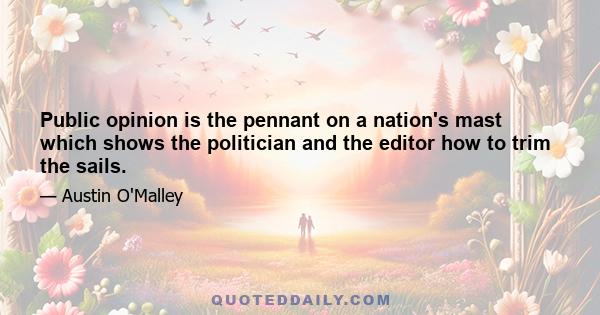 Public opinion is the pennant on a nation's mast which shows the politician and the editor how to trim the sails.

— Austin O'Malley

QUOTEDDAILY.COM